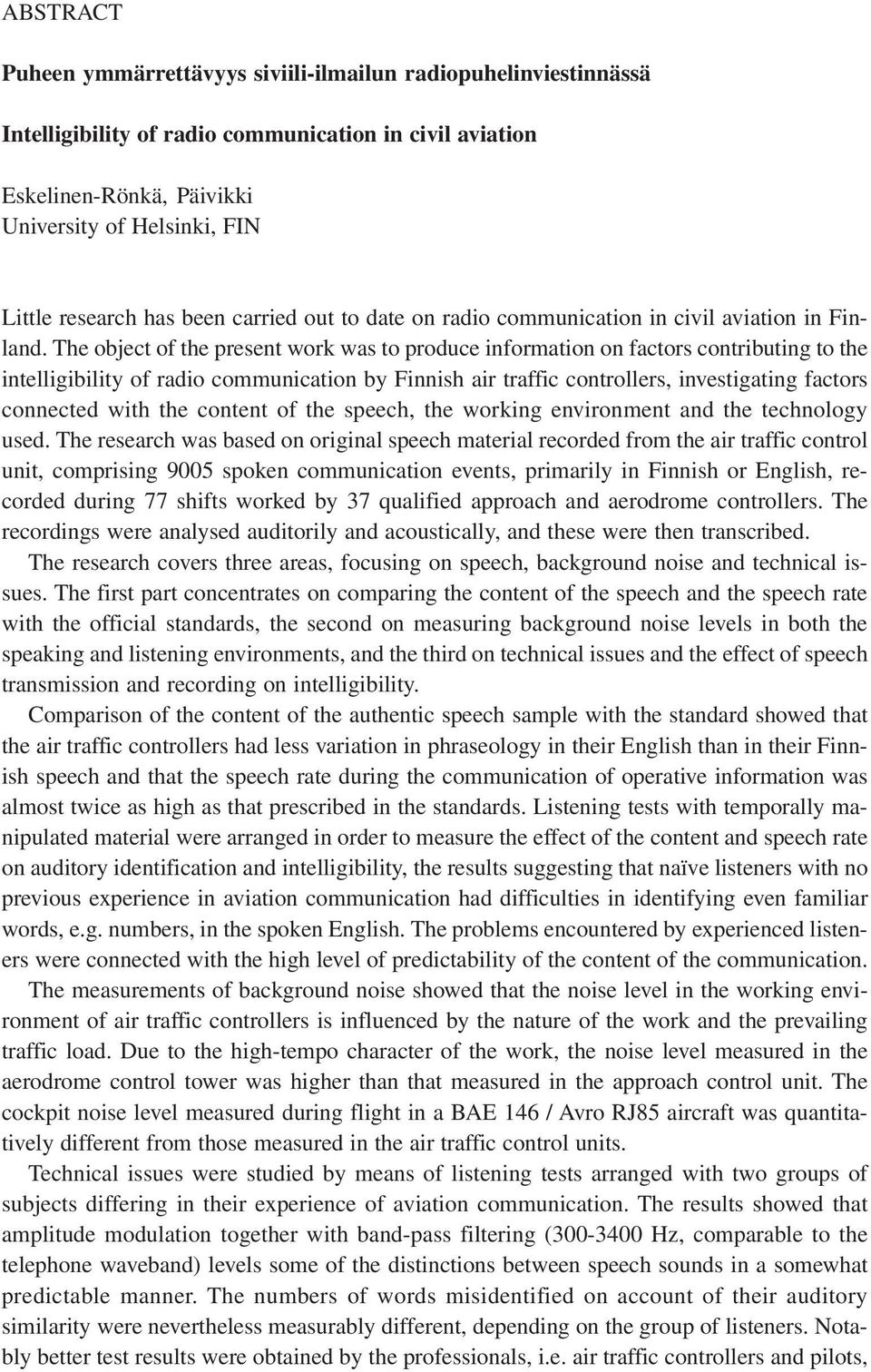 ABSTRACT

Puheen ymmärrettävyys siviili-ilmailun radiopuhelinviestinnässä

Intelligibility of radio communication in civil aviation

Eskelinen-Rönkä, Päivikki
University of Helsinki, FIN

Little research has been carried out to date on radio communication in civil aviation in Finland. The object of the present work was to produce information on factors contributing to the intelligibility of radio communication by Finnish air traffic controllers, investigating factors connected with the content of the speech, the working environment and the technology used. The research was based on original speech material recorded from the air traffic control unit, comprising 9005 spoken communication events, primarily in Finnish or English, recorded during 77 shifts worked by 37 qualified approach and aerodrome controllers. The recordings were analysed auditorily and acoustically, and these were then transcribed.

The research covers three areas, focusing on speech, background noise and technical issues. The first part concentrates on comparing the content of the speech and the speech rate with the official standards, the second on measuring background noise levels in both the speaking and listening environments, and the third on technical issues and the effect of speech transmission and recording on intelligibility.

Comparison of the content of the authentic speech sample with the standard showed that the air traffic controllers had less variation in phraseology in their English than in their Finnish speech and that the speech rate during the communication of operative information was almost twice as high as that prescribed in the standards. Listening tests with temporally manipulated material were arranged in order to measure the effect of the content and speech rate on auditory identification and intelligibility, the results suggesting that naïve listeners with no previous experience in aviation communication had difficulties in identifying even familiar words, e.g. numbers, in the spoken English. The problems encountered by experienced listeners were connected with the high level of predictability of the content of the communication.

The measurements of background noise showed that the noise level in the working environment of air traffic controllers is influenced by the nature of the work and the prevailing traffic load. Due to the high-tempo character of the work, the noise level measured in the aerodrome control tower was higher than that measured in the approach control unit. The cockpit noise level measured during flight in a BAE 146 / Avro RJ85 aircraft was quantitatively different from those measured in the air traffic control units.

Technical issues were studied by means of listening tests arranged with two groups of subjects differing in their experience of aviation communication. The results showed that amplitude modulation together with band-pass filtering (300-3400 Hz, comparable to the telephone waveband) levels some of the distinctions between speech sounds in a somewhat predictable manner. The numbers of words misidentified on account of their auditory similarity were nevertheless measurably different, depending on the group of listeners. Notably better test results were obtained by the professionals, i.e. air traffic controllers and pilots,